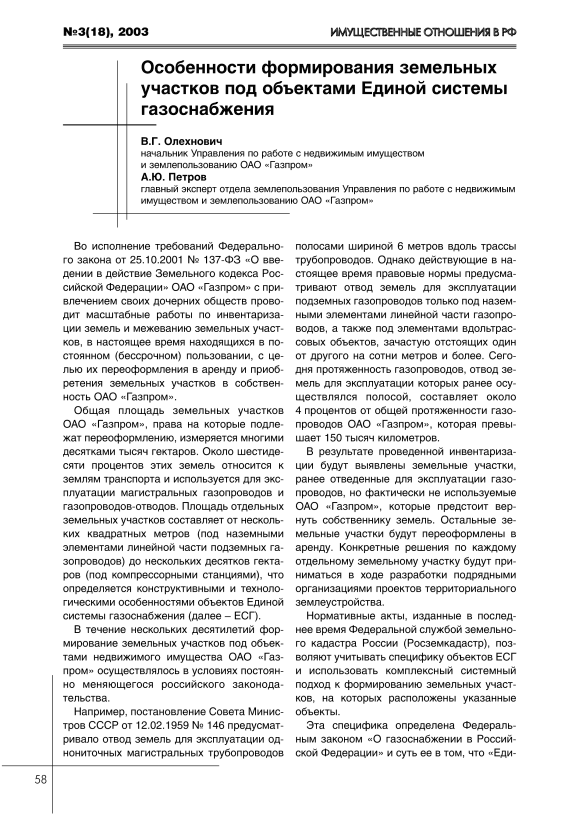 №3(18), 2003

ИМУЩЕСТВЕННЫЕ ОТНОШЕНИЯ В РФ

Особенности формирования земельных участков под объектами Единой системы газоснабжения

В.Г. Олехнович
начальник Управления по работе с недвижимым имуществом и землепользованию ОАО «Газпром»
А.Ю. Петров
главный эксперт отдела землепользования Управления по работе с недвижимым имуществом и землепользованию ОАО «Газпром»

Во исполнение требований Федерального закона от 25.10.2001 № 137-ФЗ «О введении в действие Земельного кодекса Российской Федерации» ОАО «Газпром» с привлечением своих дочерних обществ проводит масштабные работы по инвентаризации земель и межеванию земельных участков, в настоящее время находящихся в постоянном (бессрочном) пользовании, с целью их переоформления в аренду и приобретения земельных участков в собственность ОАО «Газпром».

Общая площадь земельных участков ОАО «Газпром», права на которые подлежат переоформлению, измеряется многими десятками тысяч гектаров. Около шестидесяти процентов этих земель относится к землям транспорта и используется для эксплуатации магистральных газопроводов и газопроводов-отводов. Площадь отдельных земельных участков составляет от нескольких квадратных метров (под наземными элементами линейной части подземных газопроводов) до нескольких десятков гектаров (под компрессорными станциями), что определяется конструктивными и технологическими особенностями объектов Единой системы газоснабжения (далее – ЕСГ).

В течение нескольких десятилетий формирование земельных участков под объектами недвижимого имущества ОАО «Газпром» осуществлялось в условиях постоянно меняющегося российского законодательства.

Например, постановление Совета Министров СССР от 12.02.1959 № 146 предусматривало отвод земель для эксплуатации однониточных магистральных трубопроводов полосами шириной 6 метров вдоль трассы трубопроводов. Однако действующие в настоящее время правовые нормы предусматривают отвод земель для эксплуатации подземных газопроводов только под наземными элементами линейной части газопроводов, а также под элементами вдольтрассовых объектов, зачастую отстоящих один от другого на сотни метров и более. Сегодня протяженность газопроводов, отвод земель для эксплуатации которых ранее осуществлялся полосой, составляет около 4 процентов от общей протяженности газопроводов ОАО «Газпром», которая превышает 150 тысяч километров.

В результате проведенной инвентаризации будут выявлены земельные участки, ранее отведенные для эксплуатации газопроводов, но фактически не используемые ОАО «Газпром», которые предстоит вернуть собственнику земель. Остальные земельные участки будут переоформлены в аренду. Конкретные решения по каждому отдельному земельному участку будут приниматься в ходе разработки подрядными организациями проектов территориального землеустройства.

Нормативные акты, изданные в последнее время Федеральной службой земельного кадастра России (Росземкадастр), позволяют учитывать специфику объектов ЕСГ и использовать комплексный системный подход к формированию земельных участков, на которых расположены указанные объекты.

Эта специфика определена Федеральным законом «О газоснабжении в Российской Федерации» и суть ее в том, что «Еди-

58